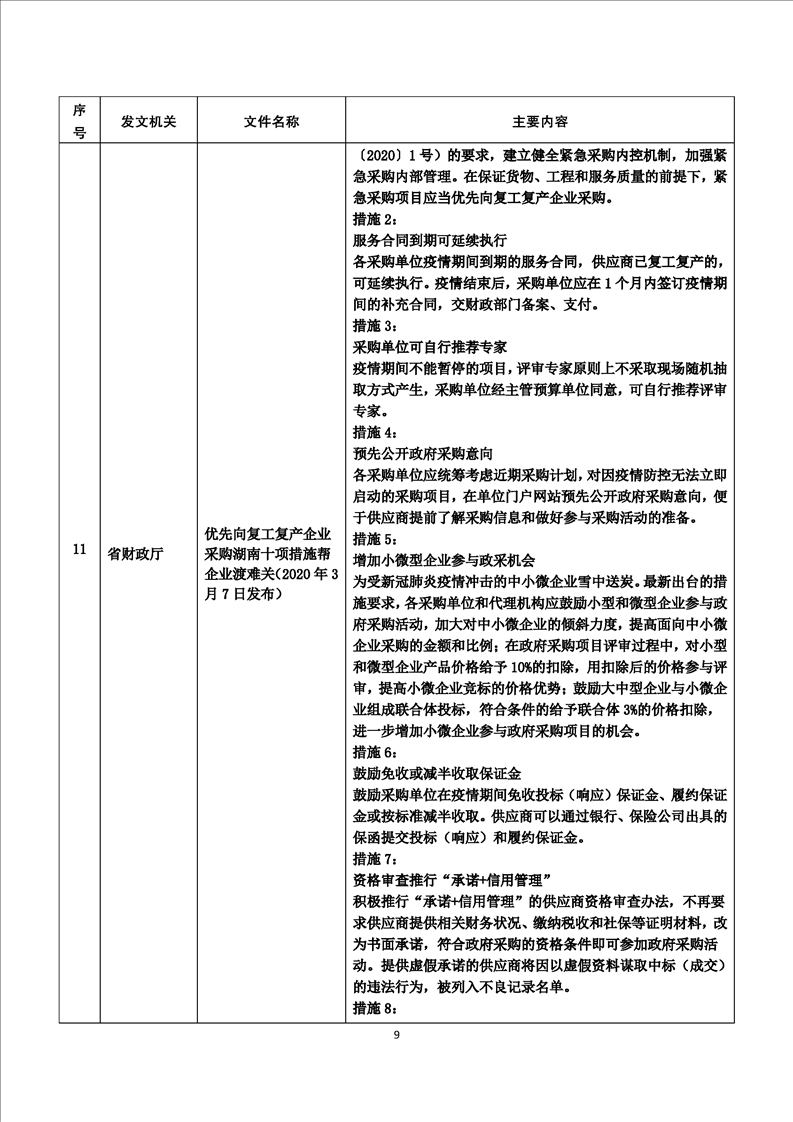 | 序号 | 发文机关 | 文件名称 | 主要内容 |
|---|---|---|---|
| 11 | 省财政厅 | 优先向复工复产企业采购湖南十项措施帮企业渡难关（2020年3月7日发布） | 〔2020〕1号）的要求，建立健全紧急采购内控机制，加强紧急采购内部管理。在保证货物、工程和服务质量的前提下，紧急采购项目应当优先向复工复产企业采购。<br>措施2：<br>服务合同到期可延续执行<br>各采购单位疫情期间到期的服务合同，供应商已复工复产的，可延续执行。疫情结束后，采购单位应在1个月内签订疫情期间的补充合同，交财政部门备案、支付。<br>措施3：<br>采购单位可自行推荐专家<br>疫情期间不能暂停的项目，评审专家原则上不采取现场随机抽取方式产生，采购单位经主管预算单位同意，可自行推荐评审专家。<br>措施4：<br>预先公开政府采购意向<br>各采购单位应统筹考虑近期采购计划，对因疫情防控无法立即启动的采购项目，在单位门户网站预先公开政府采购意向，便于供应商提前了解采购信息和做好参与采购活动的准备。<br>措施5：<br>增加小微型企业参与政采机会<br>为受新冠肺炎疫情冲击的中小微企业雪中送炭。最新出台的措施要求，各采购单位和代理机构应鼓励小型和微型企业参与政府采购活动，加大对中小微企业的倾斜力度，提高面向中小微企业采购的金额和比例；在政府采购项目评审过程中，对小型和微型企业产品价格给予10%的扣除，用扣除后的价格参与评审，提高小微企业竞标的价格优势；鼓励大中型企业与小微企业组成联合体投标，符合条件的给予联合体3%的价格扣除，进一步增加小微企业参与政府采购项目的机会。<br>措施6：<br>鼓励免收或减半收取保证金<br>鼓励采购单位在疫情期间免收投标（响应）保证金、履约保证金或按标准减半收取。供应商可以通过银行、保险公司出具的保函提交投标（响应）和履约保证金。<br>措施7：<br>资格审查推行“承诺+信用管理”<br>积极推行“承诺+信用管理”的供应商资格审查办法，不再要求供应商提供相关财务状况、缴纳税收和社保等证明材料，改为书面承诺，符合政府采购的资格条件即可参加政府采购活动。提供虚假承诺的供应商将因以虚假资料谋取中标（成交）的违法行为，被列入不良记录名单。<br>措施8： |

9